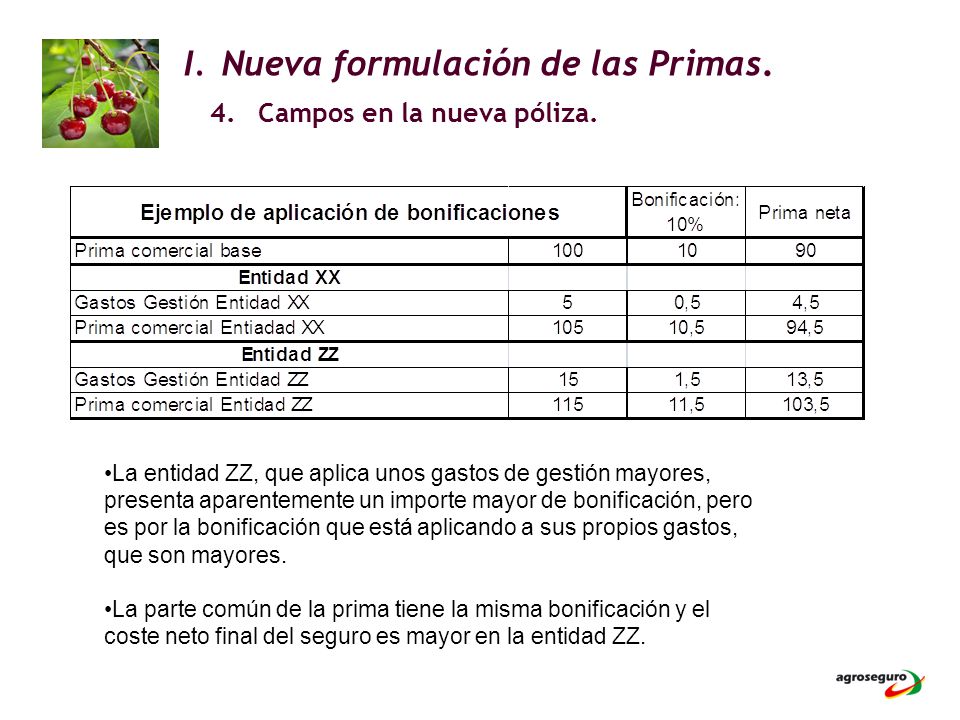 I. Nueva formulación de las Primas.

4. Campos en la nueva póliza.

| Ejemplo de aplicación de bonificaciones | | Bonificación: 10% | Prima neta |
|---|---|---|---|
| Prima comercial base | 100 | 10 | 90 |
| Entidad XX | | | |
| Gastos Gestión Entidad XX | 5 | 0,5 | 4,5 |
| Prima comercial Entiadad XX | 105 | 10,5 | 94,5 |
| Entidad ZZ | | | |
| Gastos Gestión Entidad ZZ | 15 | 1,5 | 13,5 |
| Prima comercial Entidad ZZ | 115 | 11,5 | 103,5 |

•La entidad ZZ, que aplica unos gastos de gestión mayores, presenta aparentemente un importe mayor de bonificación, pero es por la bonificación que está aplicando a sus propios gastos, que son mayores.

•La parte común de la prima tiene la misma bonificación y el coste neto final del seguro es mayor en la entidad ZZ.

agroseguro